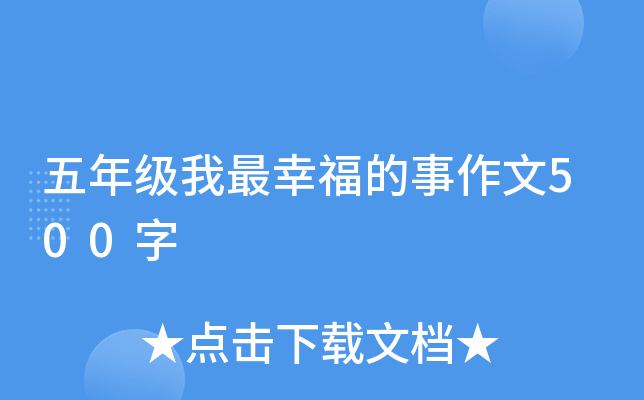 五年级我最幸福的事作文500字

★点击下载文档★